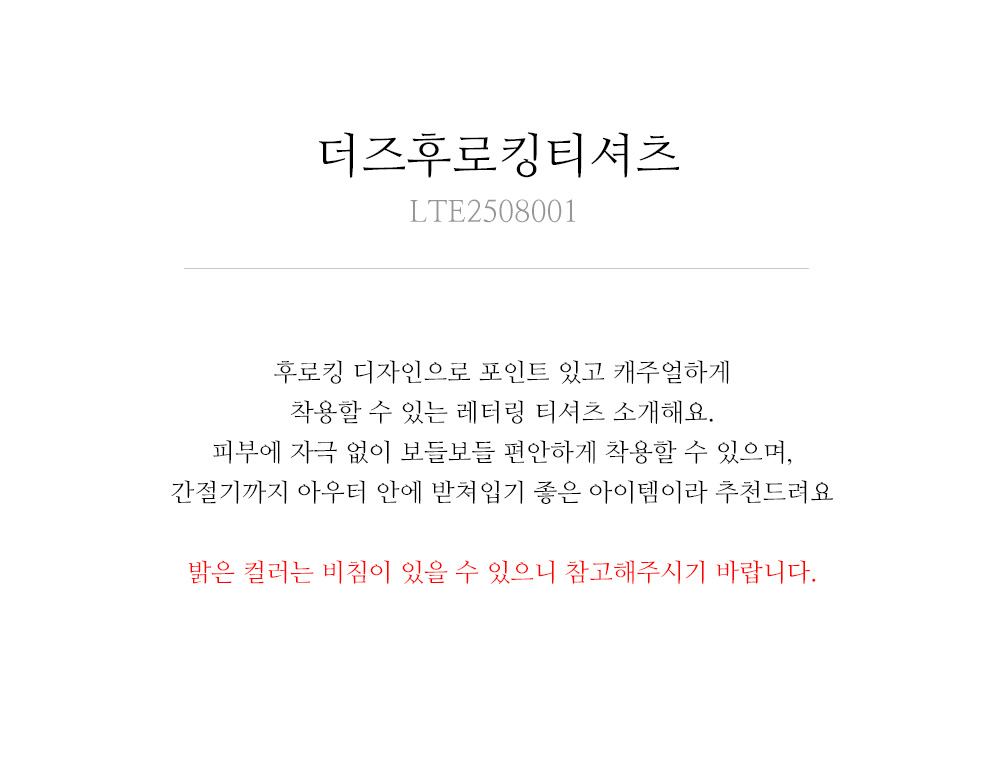 더즈후로킹티셔츠
LTE2508001

후로킹 디자인으로 포인트 있고 캐주얼하게
착용할 수 있는 레터링 티셔츠 소개해요.
피부에 자극 없이 보들보들 편안하게 착용할 수 있으며,
간절기까지 아우터 안에 받쳐입기 좋은 아이템이라 추천드려요

밝은 컬러는 비침이 있을 수 있으니 참고해주시기 바랍니다.